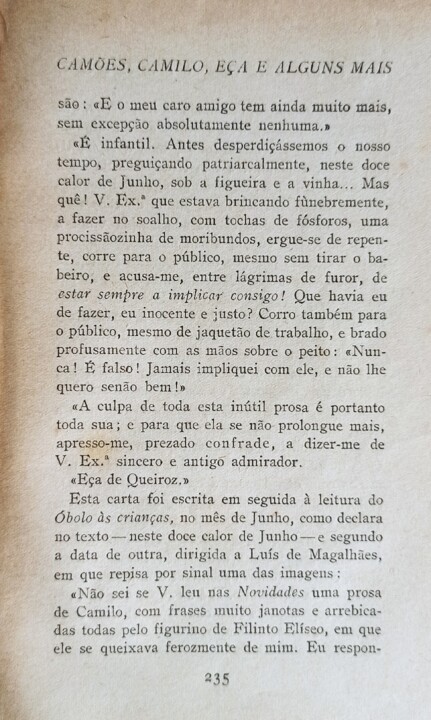 CAMÕES, CAMILO, EÇA E ALGUNS MAIS

são: «E o meu caro amigo tem ainda muito mais, sem excepção absolutamente nenhuma.»

«É infantil. Antes desperdiçássemos o nosso tempo, preguiçando patriarcalmente, neste doce calor de Junho, sob a figueira e a vinha... Mas quê! V. Ex.ª que estava brincando fùnebremente, a fazer no soalho, com tochas de fósforos, uma procissãozinha de moribundos, ergue-se de repente, corre para o público, mesmo sem tirar o babeiro, e acusa-me, entre lágrimas de furor, de estar sempre a implicar consigo! Que havia eu de fazer, eu inocente e justo? Corro também para o público, mesmo de jaquetão de trabalho, e brado profusamente com as mãos sobre o peito: «Nunca! É falso! Jamais impliquei com ele, e não lhe quero senão bem!»

«A culpa de toda esta inútil prosa é portanto toda sua; e para que ela se não prolongue mais, apresso-me, prezado confrade, a dizer-me de V. Ex.ª sincero e antigo admirador.

«Eça de Queiroz.»

Esta carta foi escrita em seguida à leitura do Óbolo às crianças, no mês de Junho, como declara no texto — neste doce calor de Junho — e segundo a data de outra, dirigida a Luís de Magalhães, em que repisa por sinal uma das imagens:

«Não sei se V. leu nas Novidades uma prosa de Camilo, com frases muito janotas e arrebicadas todas pelo figurino de Filinto Elíseo, em que ele se queixava ferozmente de mim. Eu respon-

235